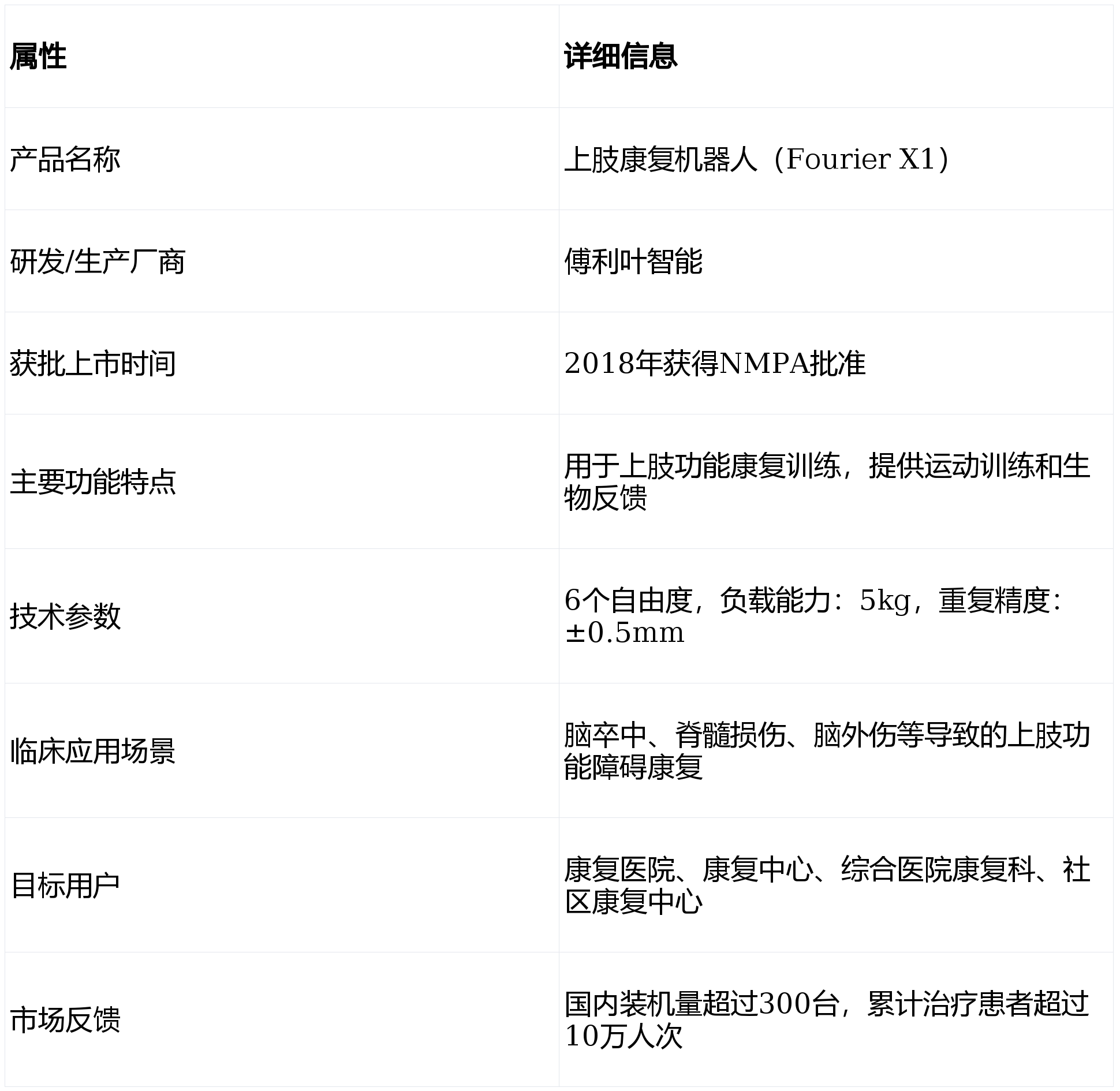 | 属性 | 详细信息 |
|---|---|
| 产品名称 | 上肢康复机器人（Fourier X1） |
| 研发/生产厂商 | 傅利叶智能 |
| 获批上市时间 | 2018年获得NMPA批准 |
| 主要功能特点 | 用于上肢功能康复训练，提供运动训练和生物反馈 |
| 技术参数 | 6个自由度，负载能力：5kg，重复精度：±0.5mm |
| 临床应用场景 | 脑卒中、脊髓损伤、脑外伤等导致的上肢功能障碍康复 |
| 目标用户 | 康复医院、康复中心、综合医院康复科、社区康复中心 |
| 市场反馈 | 国内装机量超过300台，累计治疗患者超过10万人次 |